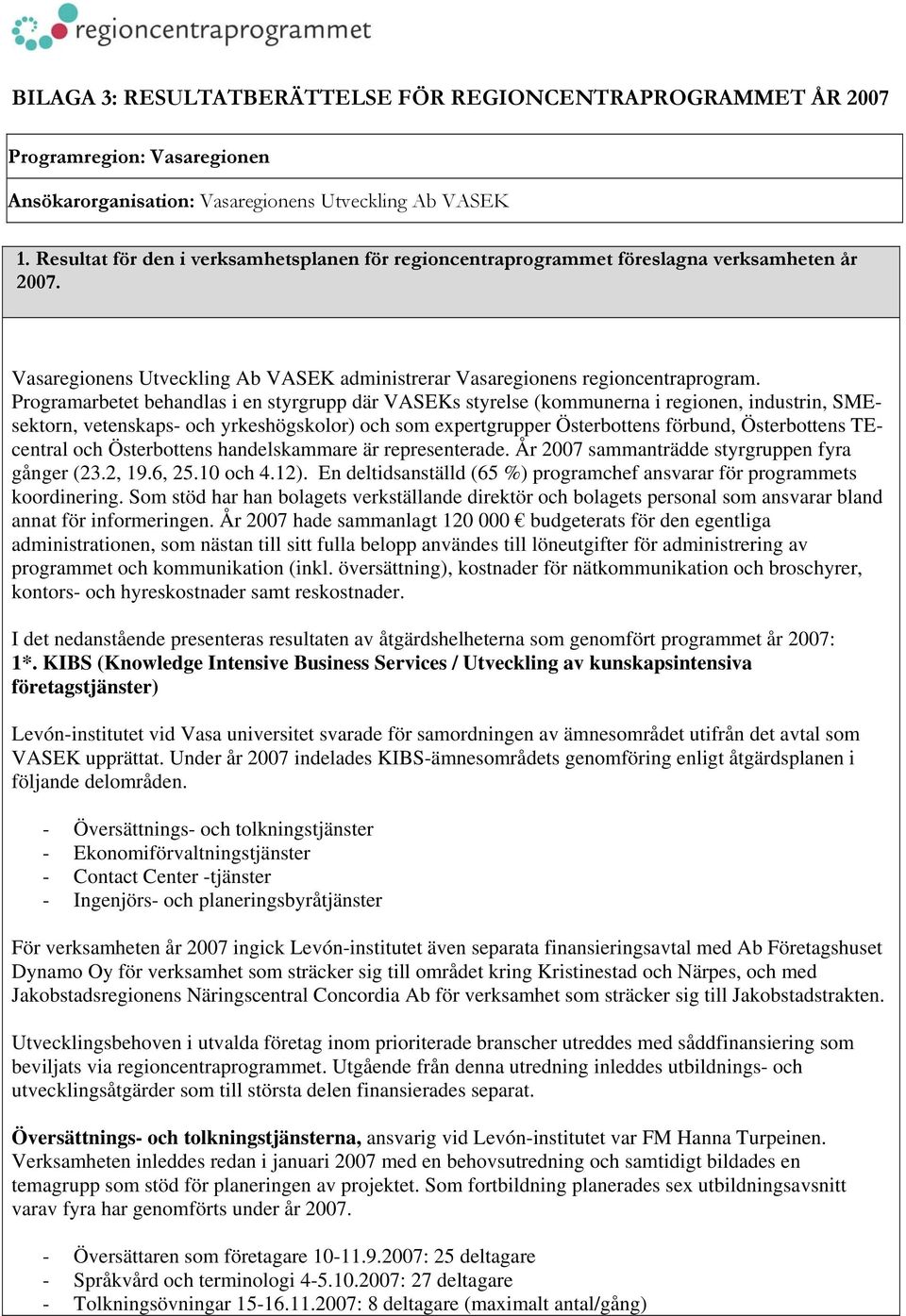 regioncentraprogrammet

BILAGA 3: RESULTATBERÄTTELSE FÖR REGIONCENTRAPROGRAMMET ÅR 2007

Programregion: Vasaregionen

Ansökarorganisation: Vasaregionens Utveckling Ab VASEK

1. Resultat för den i verksamhetsplanen för regioncentraprogrammet föreslagna verksamheten år 2007.

Vasaregionens Utveckling Ab VASEK administrerar Vasaregionens regioncentraprogram. Programarbetet behandlas i en styrgrupp där VASEKs styrelse (kommunerna i regionen, industrin, SME-sektorn, vetenskaps- och yrkeshögskolor) och som expertgrupper Österbottens förbund, Österbottens TE-central och Österbottens handelskammare är representerade. År 2007 sammanträdde styrgruppen fyra gånger (23.2, 19.6, 25.10 och 4.12). En deltidsanställd (65 %) programchef ansvarar för programmets koordinering. Som stöd har han bolagets verkställande direktör och bolagets personal som ansvarar bland annat för informeringen. År 2007 hade sammanlagt 120 000 € budgeterats för den egentliga administrationen, som nästan till sitt fulla belopp användes till löneutgifter för administrering av programmet och kommunikation (inkl. översättning), kostnader för nätkommunikation och broschyrer, kontors- och hyreskostnader samt reskostnader.

I det nedanstående presenteras resultaten av åtgärdshelheterna som genomfört programmet år 2007:
1*. KIBS (Knowledge Intensive Business Services / Utveckling av kunskapsintensiva företagstjänster)

Levón-institutet vid Vasa universitet svarade för samordningen av ämnesområdet utifrån det avtal som VASEK upprättat. Under år 2007 indelades KIBS-ämnesområdets genomföring enligt åtgärdsplanen i följande delområden.

- Översättnings- och tolkningstjänster
- Ekonomiförvaltningstjänster
- Contact Center -tjänster
- Ingenjörs- och planeringsbyråtjänster

För verksamheten år 2007 ingick Levón-institutet även separata finansieringsavtal med Ab Företagshuset Dynamo Oy för verksamhet som sträcker sig till området kring Kristinestad och Närpes, och med Jakobstadsregionens Näringscentral Concordia Ab för verksamhet som sträcker sig till Jakobstadstrakten.

Utvecklingsbehoven i utvalda företag inom prioriterade branscher utreddes med såddfinansiering som beviljats via regioncentraprogrammet. Utgående från denna utredning inleddes utbildnings- och utvecklingsåtgärder som till största delen finansierades separat.

Översättnings- och tolkningstjänsterna, ansvarig vid Levón-institutet var FM Hanna Turpeinen. Verksamheten inleddes redan i januari 2007 med en behovsutredning och samtidigt bildades en temagrupp som stöd för planeringen av projektet. Som fortbildning planerades sex utbildningsavsnitt varav fyra har genomförts under år 2007.

- Översättaren som företagare 10-11.9.2007: 25 deltagare
- Språkvård och terminologi 4-5.10.2007: 27 deltagare
- Tolkningsövningar 15-16.11.2007: 8 deltagare (maximalt antal/gång)